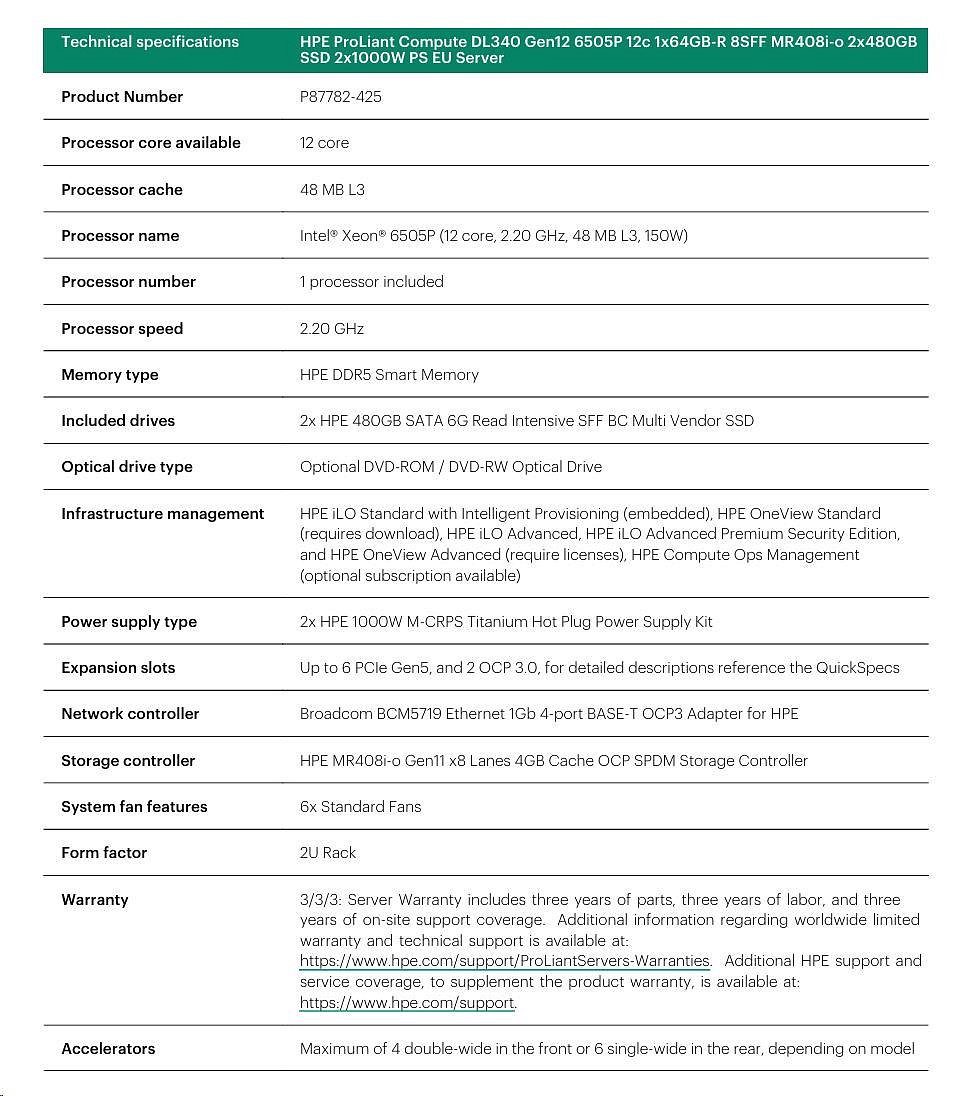 | Technical specifications | HPE ProLiant Compute DL340 Gen12 6505P 12c 1x64GB-R 8SFF MR408i-o 2x480GB SSD 2x1000W PS EU Server |
|---|---|
| Product Number | P87782-425 |
| Processor core available | 12 core |
| Processor cache | 48 MB L3 |
| Processor name | Intel® Xeon® 6505P (12 core, 2.20 GHz, 48 MB L3, 150W) |
| Processor number | 1 processor included |
| Processor speed | 2.20 GHz |
| Memory type | HPE DDR5 Smart Memory |
| Included drives | 2x HPE 480GB SATA 6G Read Intensive SFF BC Multi Vendor SSD |
| Optical drive type | Optional DVD-ROM / DVD-RW Optical Drive |
| Infrastructure management | HPE iLO Standard with Intelligent Provisioning (embedded), HPE OneView Standard (requires download), HPE iLO Advanced, HPE iLO Advanced Premium Security Edition, and HPE OneView Advanced (require licenses), HPE Compute Ops Management (optional subscription available) |
| Power supply type | 2x HPE 1000W M-CRPS Titanium Hot Plug Power Supply Kit |
| Expansion slots | Up to 6 PCIe Gen5, and 2 OCP 3.0, for detailed descriptions reference the QuickSpecs |
| Network controller | Broadcom BCM5719 Ethernet 1Gb 4-port BASE-T OCP3 Adapter for HPE |
| Storage controller | HPE MR408i-o Gen11 x8 Lanes 4GB Cache OCP SPDM Storage Controller |
| System fan features | 6x Standard Fans |
| Form factor | 2U Rack |
| Warranty | 3/3/3: Server Warranty includes three years of parts, three years of labor, and three years of on-site support coverage. Additional information regarding worldwide limited warranty and technical support is available at: https://www.hpe.com/support/ProLiantServers-Warranties. Additional HPE support and service coverage, to supplement the product warranty, is available at: https://www.hpe.com/support. |
| Accelerators | Maximum of 4 double-wide in the front or 6 single-wide in the rear, depending on model |